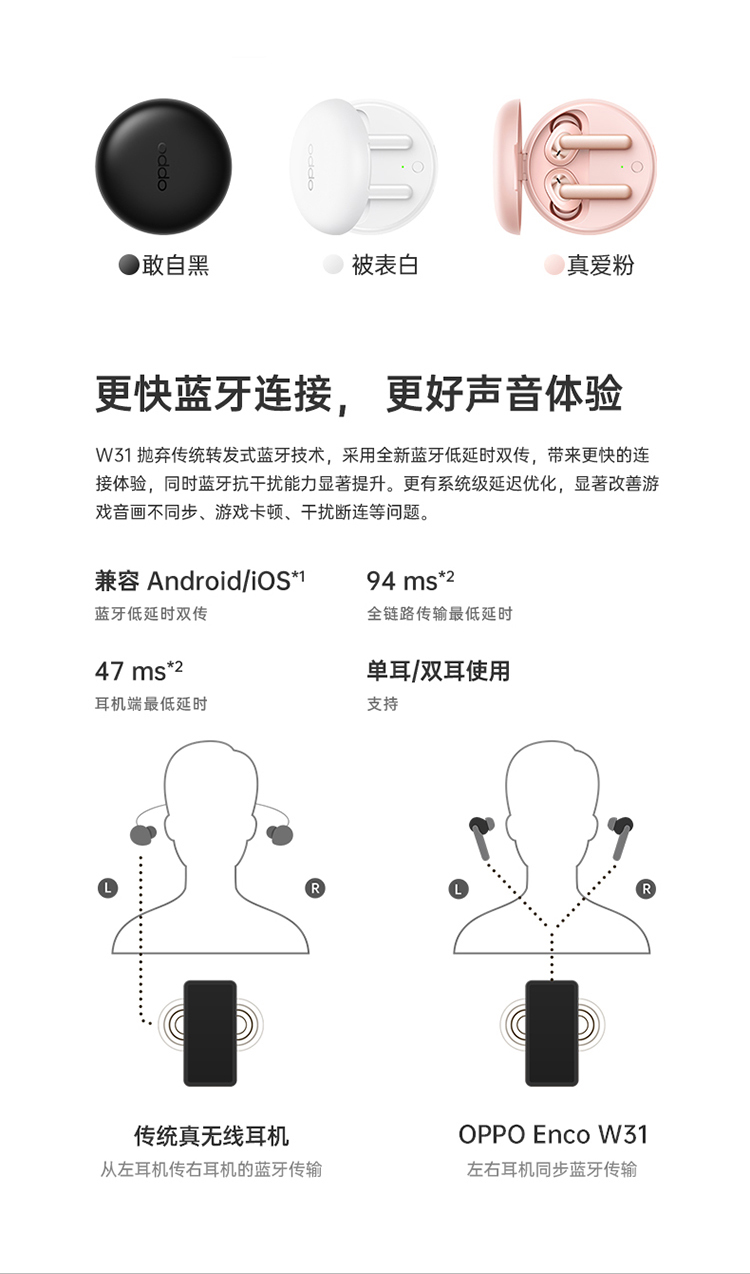 oppo

oppo

敢自黑

被表白

真爱粉

更快蓝牙连接， 更好声音体验

W31 抛弃传统转发式蓝牙技术，采用全新蓝牙低延时双传，带来更快的连接体验，同时蓝牙抗干扰能力显著提升。更有系统级延迟优化，显著改善游戏音画不同步、游戏卡顿、干扰断连等问题。

兼容 Android/iOS$^{*1}$
蓝牙低延时双传

94 ms$^{*2}$
全链路传输最低延时

47 ms$^{*2}$
耳机端最低延时

单耳/双耳使用
支持

L

R

L

R

传统真无线耳机
从左耳机传右耳机的蓝牙传输

OPPO Enco W31
左右耳机同步蓝牙传输